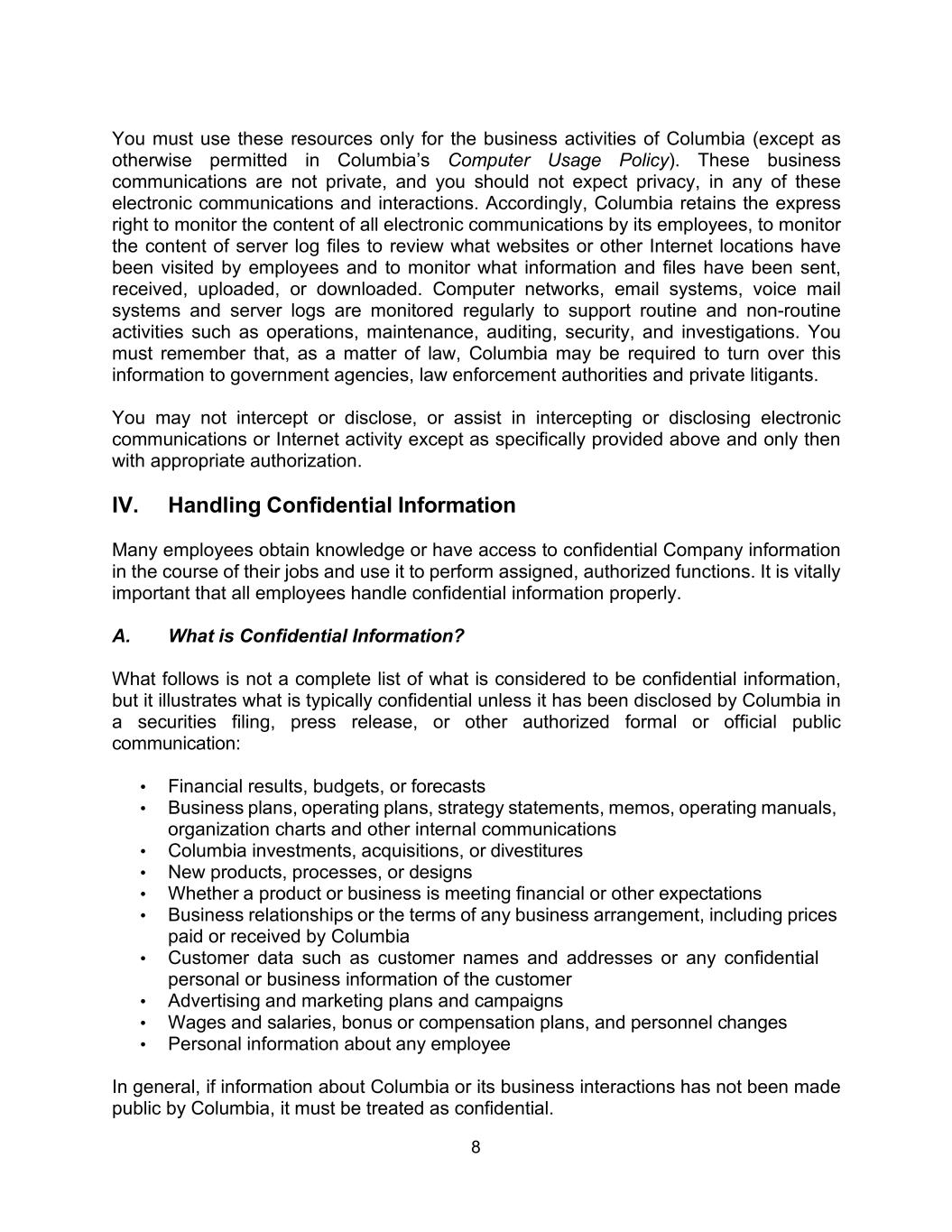 You must use these resources only for the business activities of Columbia (except as otherwise permitted in Columbia's Computer Usage Policy). These business communications are not private, and you should not expect privacy, in any of these electronic communications and interactions. Accordingly, Columbia retains the express right to monitor the content of all electronic communications by its employees, to monitor the content of server log files to review what websites or other Internet locations have been visited by employees and to monitor what information and files have been sent, received, uploaded, or downloaded. Computer networks, email systems, voice mail systems and server logs are monitored regularly to support routine and non-routine activities such as operations, maintenance, auditing, security, and investigations. You must remember that, as a matter of law, Columbia may be required to turn over this information to government agencies, law enforcement authorities and private litigants.

You may not intercept or disclose, or assist in intercepting or disclosing electronic communications or Internet activity except as specifically provided above and only then with appropriate authorization.

IV. Handling Confidential Information

Many employees obtain knowledge or have access to confidential Company information in the course of their jobs and use it to perform assigned, authorized functions. It is vitally important that all employees handle confidential information properly.

A. What is Confidential Information?

What follows is not a complete list of what is considered to be confidential information, but it illustrates what is typically confidential unless it has been disclosed by Columbia in a securities filing, press release, or other authorized formal or official public communication:

• Financial results, budgets, or forecasts
• Business plans, operating plans, strategy statements, memos, operating manuals, organization charts and other internal communications
• Columbia investments, acquisitions, or divestitures
• New products, processes, or designs
• Whether a product or business is meeting financial or other expectations
• Business relationships or the terms of any business arrangement, including prices paid or received by Columbia
• Customer data such as customer names and addresses or any confidential personal or business information of the customer
• Advertising and marketing plans and campaigns
• Wages and salaries, bonus or compensation plans, and personnel changes
• Personal information about any employee

In general, if information about Columbia or its business interactions has not been made public by Columbia, it must be treated as confidential.

8